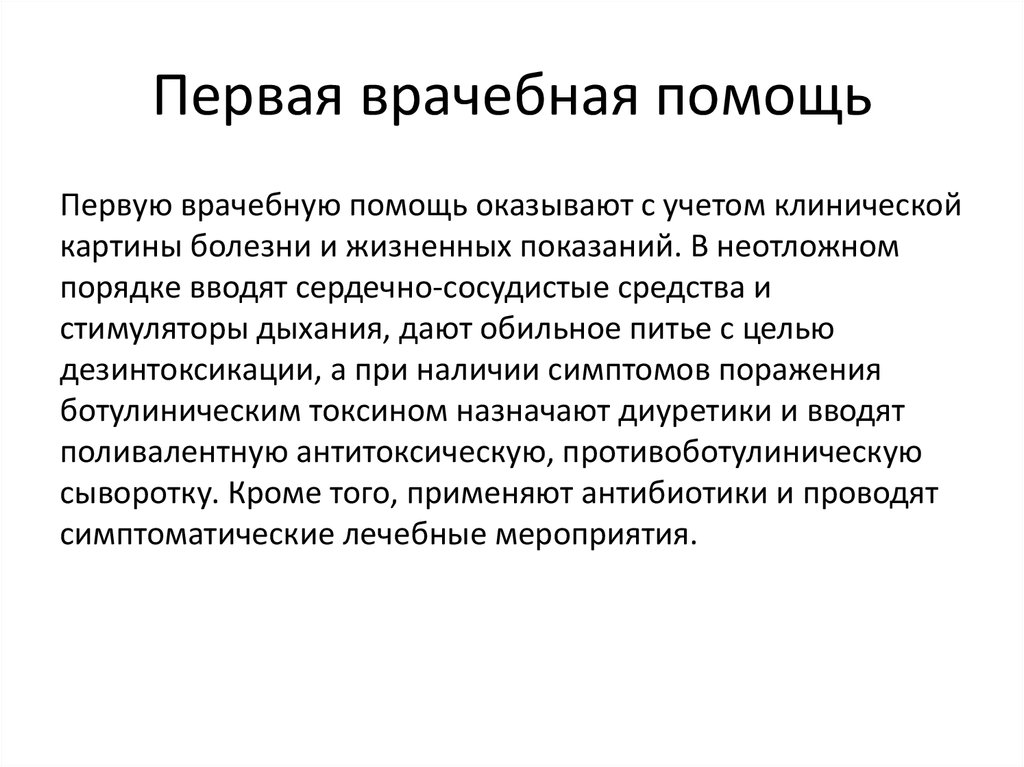 Первая врачебная помощь

Первую врачебную помощь оказывают с учетом клинической картины болезни и жизненных показаний. В неотложном порядке вводят сердечно-сосудистые средства и стимуляторы дыхания, дают обильное питье с целью дезинтоксикации, а при наличии симптомов поражения ботулиническим токсином назначают диуретики и вводят поливалентную антитоксическую, противоботулиническую сыворотку. Кроме того, применяют антибиотики и проводят симптоматические лечебные мероприятия.